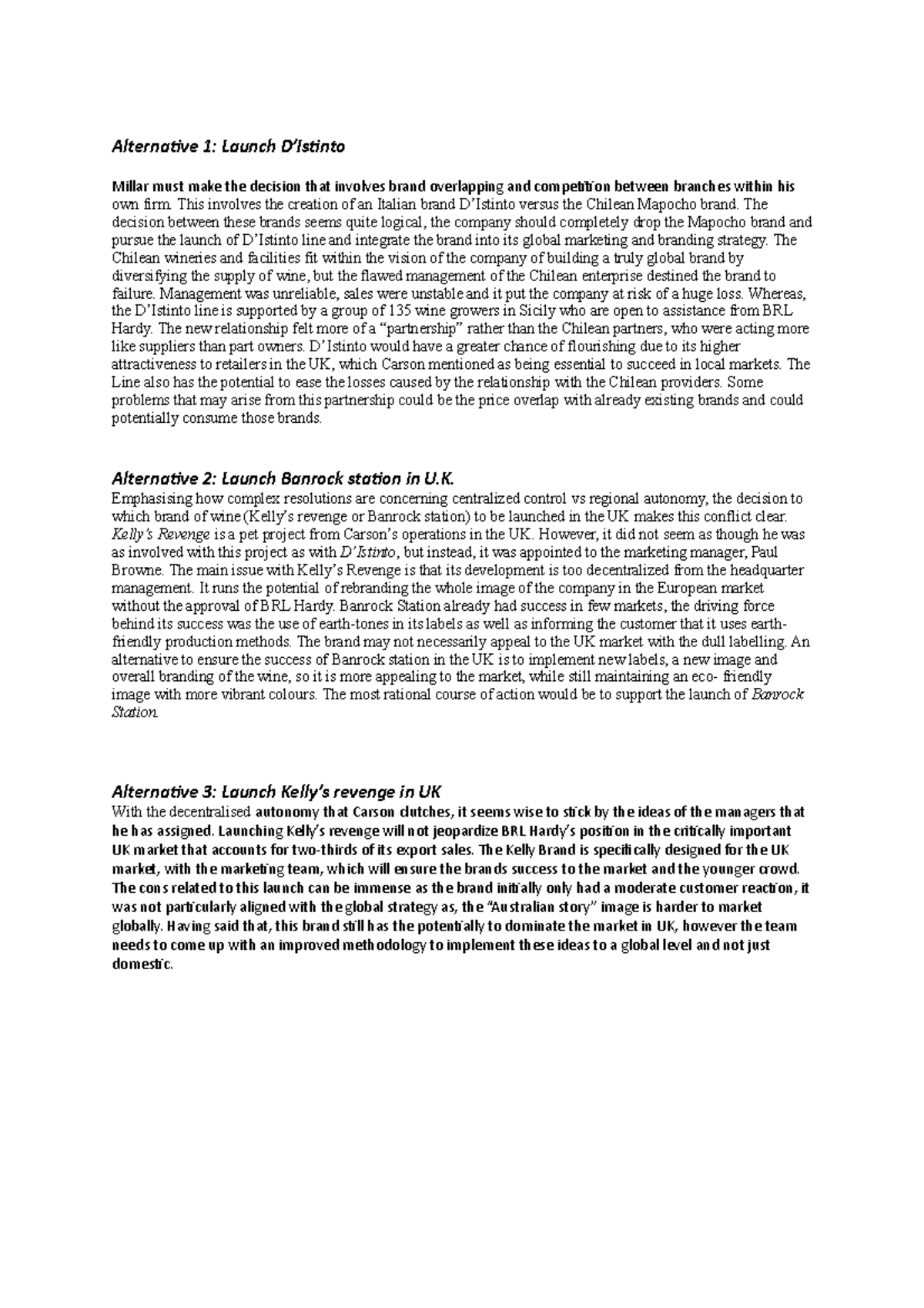 Alternative 1: Launch D'Istinto

Millar must make the decision that involves brand overlapping and competition between branches within his own firm. This involves the creation of an Italian brand D'Istinto versus the Chilean Mapocho brand. The decision between these brands seems quite logical, the company should completely drop the Mapocho brand and pursue the launch of D'Istinto line and integrate the brand into its global marketing and branding strategy. The Chilean wineries and facilities fit within the vision of the company of building a truly global brand by diversifying the supply of wine, but the flawed management of the Chilean enterprise destined the brand to failure. Management was unreliable, sales were unstable and it put the company at risk of a huge loss. Whereas, the D'Istinto line is supported by a group of 135 wine growers in Sicily who are open to assistance from BRL Hardy. The new relationship felt more of a "partnership" rather than the Chilean partners, who were acting more like suppliers than part owners. D'Istinto would have a greater chance of flourishing due to its higher attractiveness to retailers in the UK, which Carson mentioned as being essential to succeed in local markets. The Line also has the potential to ease the losses caused by the relationship with the Chilean providers. Some problems that may arise from this partnership could be the price overlap with already existing brands and could potentially consume those brands.

Alternative 2: Launch Banrock station in U.K.
Emphasising how complex resolutions are concerning centralized control vs regional autonomy, the decision to which brand of wine (Kelly's revenge or Banrock station) to be launched in the UK makes this conflict clear. Kelly's Revenge is a pet project from Carson's operations in the UK. However, it did not seem as though he was as involved with this project as with D'Istinto, but instead, it was appointed to the marketing manager, Paul Browne. The main issue with Kelly's Revenge is that its development is too decentralized from the headquarter management. It runs the potential of rebranding the whole image of the company in the European market without the approval of BRL Hardy. Banrock Station already had success in few markets, the driving force behind its success was the use of earth-tones in its labels as well as informing the customer that it uses earth-friendly production methods. The brand may not necessarily appeal to the UK market with the dull labelling. An alternative to ensure the success of Banrock station in the UK is to implement new labels, a new image and overall branding of the wine, so it is more appealing to the market, while still maintaining an eco- friendly image with more vibrant colours. The most rational course of action would be to support the launch of Banrock Station.

Alternative 3: Launch Kelly's revenge in UK
With the decentralised autonomy that Carson clutches, it seems wise to stick by the ideas of the managers that he has assigned. Launching Kelly's revenge will not jeopardize BRL Hardy's position in the critically important UK market that accounts for two-thirds of its export sales. The Kelly Brand is specifically designed for the UK market, with the marketing team, which will ensure the brands success to the market and the younger crowd. The cons related to this launch can be immense as the brand initially only had a moderate customer reaction, it was not particularly aligned with the global strategy as, the "Australian story" image is harder to market globally. Having said that, this brand still has the potentially to dominate the market in UK, however the team needs to come up with an improved methodology to implement these ideas to a global level and not just domestic.